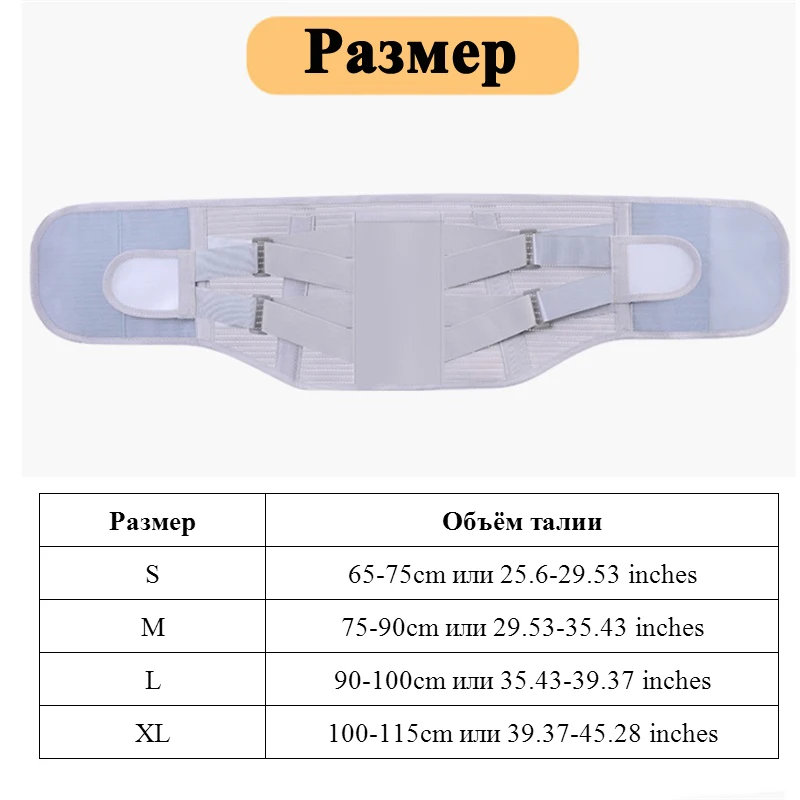 Размер

| Размер | Объём талии |
|---|---|
| S | 65-75cm или 25.6-29.53 inches |
| M | 75-90cm или 29.53-35.43 inches |
| L | 90-100cm или 35.43-39.37 inches |
| XL | 100-115cm или 39.37-45.28 inches |